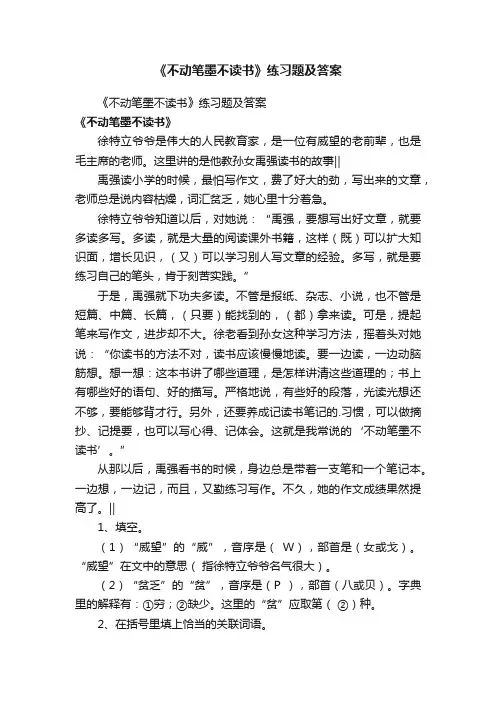 《不动笔墨不读书》练习题及答案

《不动笔墨不读书》练习题及答案

《不动笔墨不读书》

徐特立爷爷是伟大的人民教育家，是一位有威望的老前辈，也是毛主席的老师。这里讲的是他教孙女禹强读书的故事||

禹强读小学的时候，最怕写作文，费了好大的劲，写出来的文章，老师总是说内容枯燥，词汇贫乏，她心里十分着急。

徐特立爷爷知道以后，对她说：“禹强，要想写出好文章，就要多读多写。多读，就是大量的阅读课外书籍，这样（既）可以扩大知识面，增长见识，（又）可以学习别人写文章的经验。多写，就是要练习自己的笔头，肯于刻苦实践。”

于是，禹强就下功夫多读。不管是报纸、杂志、小说，也不管是短篇、中篇、长篇，（只要）能找到的，（都）拿来读。可是，提起笔来写作文，进步却不大。徐老看到孙女这种学习方法，摇着头对她说：“你读书的方法不对，读书应该慢慢地读。要一边读，一边动脑筋想。想一想：这本书讲了哪些道理，是怎样讲清这些道理的；书上有哪些好的语句、好的描写。严格地说，有些好的段落，光读光想还不够，要能够背才行。另外，还要养成记读书笔记的.习惯，可以做摘抄、记提要，也可以写心得、记体会。这就是我常说的‘不动笔墨不读书’。”

从那以后，禹强看书的时候，身边总是带着一支笔和一个笔记本。一边想，一边记，而且，又勤练习写作。不久，她的作文成绩果然提高了。||

1、填空。

（1）“威望”的“威”，音序是（ W），部首是（女或戈）。“威望”在文中的意思（ 指徐特立爷爷名气很大）。

（2）“贫乏”的“贫”，音序是（P ），部首（八或贝）。字典里的解释有：①穷；②缺少。这里的“贫”应取第（ ②）种。

2、在括号里填上恰当的关联词语。